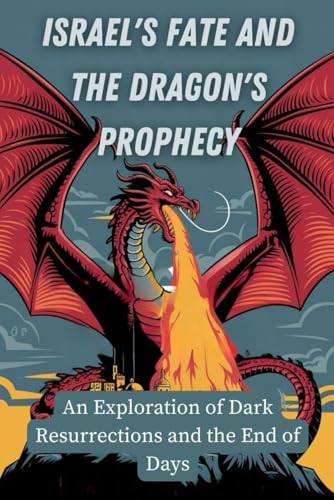 ISRAEL'S FATE AND THE DRAGON'S PROPHECY

An Exploration of Dark Resurrections and the End of Days